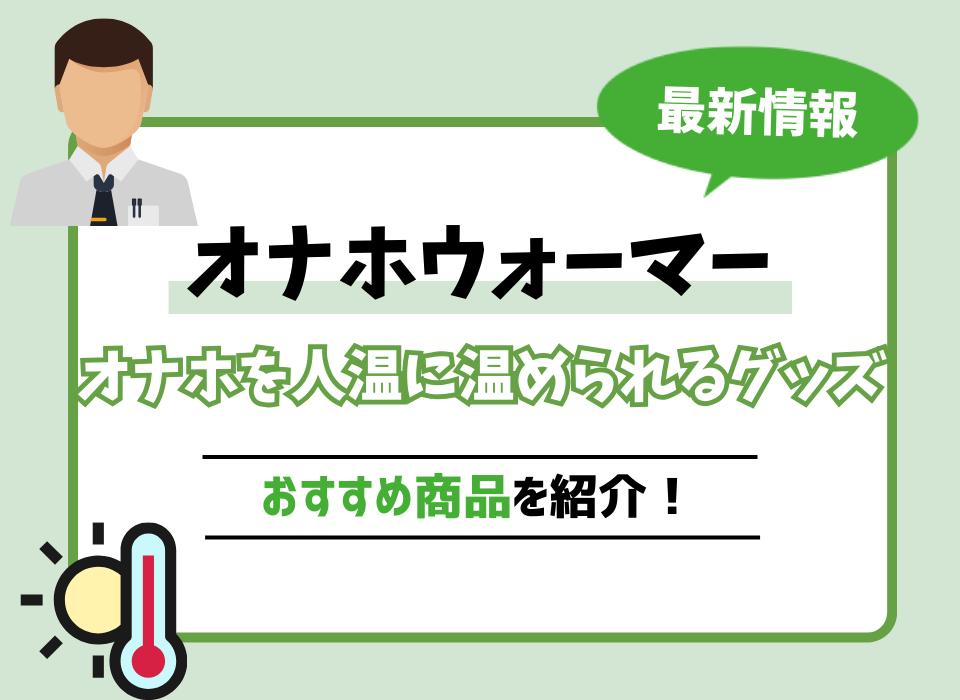 最新情報

オナホウォーマー

オナホを人温に温められるグッズ

おすすめ商品を紹介！